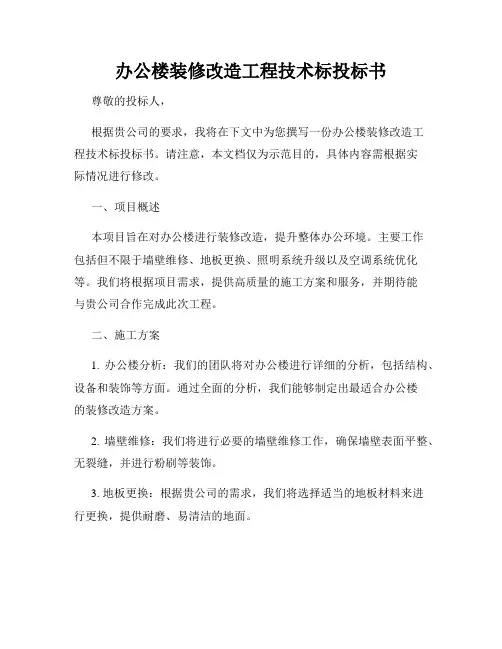 办公楼装修改造工程技术标投标书

尊敬的投标人，

根据贵公司的要求，我将在下文中为您撰写一份办公楼装修改造工程技术标投标书。请注意，本文档仅为示范目的，具体内容需根据实际情况进行修改。

一、项目概述

本项目旨在对办公楼进行装修改造，提升整体办公环境。主要工作包括但不限于墙壁维修、地板更换、照明系统升级以及空调系统优化等。我们将根据项目需求，提供高质量的施工方案和服务，并期待能与贵公司合作完成此次工程。

二、施工方案

1. 办公楼分析：我们的团队将对办公楼进行详细的分析，包括结构、设备和装饰等方面。通过全面的分析，我们能够制定出最适合办公楼的装修改造方案。

2. 墙壁维修：我们将进行必要的墙壁维修工作，确保墙壁表面平整、无裂缝，并进行粉刷等装饰。

3. 地板更换：根据贵公司的需求，我们将选择适当的地板材料来进行更换，提供耐磨、易清洁的地面。